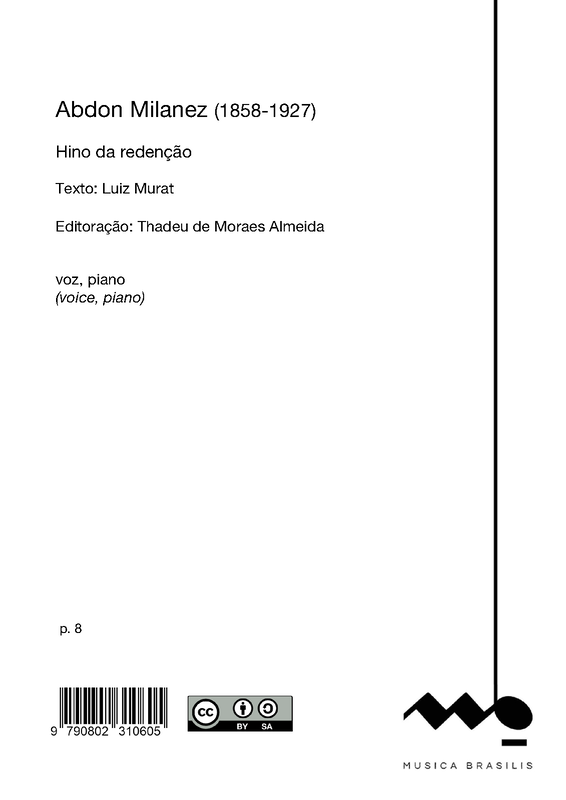 Abdon Milanez (1858-1927)

Hino da redenção

Texto: Luiz Murat

Editoração: Thadeu de Moraes Almeida

voz, piano
(voice, piano)

p. 8

9 790802 310605

BY SA

MUSICA BRASILIS